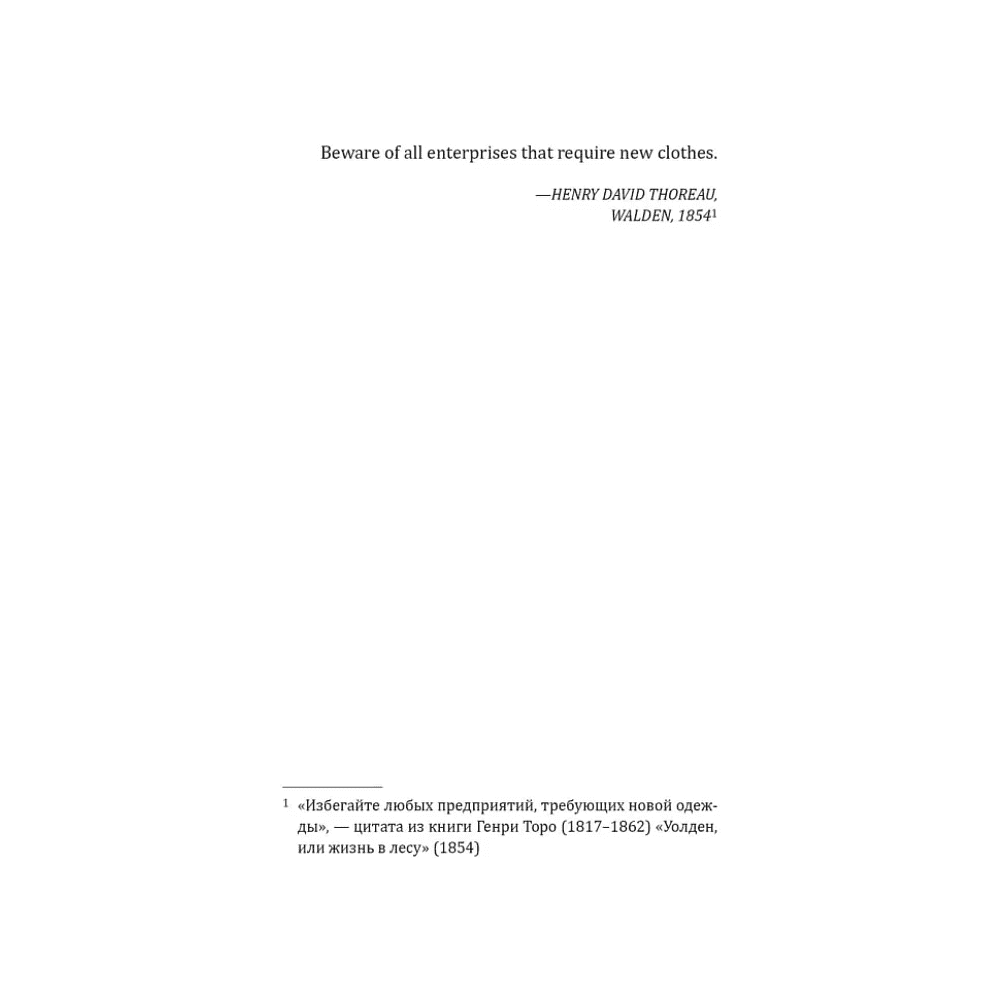 Beware of all enterprises that require new clothes.

—HENRY DAVID THOREAU, WALDEN, 1854$^1$

$^1$ «Избегайте любых предприятий, требующих новой одежды», — цитата из книги Генри Торо (1817–1862) «Уолден, или жизнь в лесу» (1854)